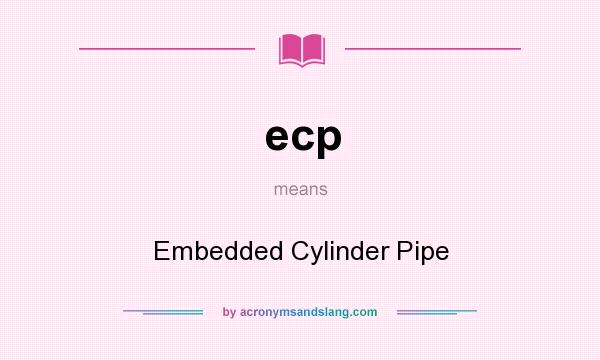 ecp

means

Embedded Cylinder Pipe

by acronymsandslang.com